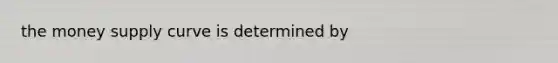 the money supply curve is determined by